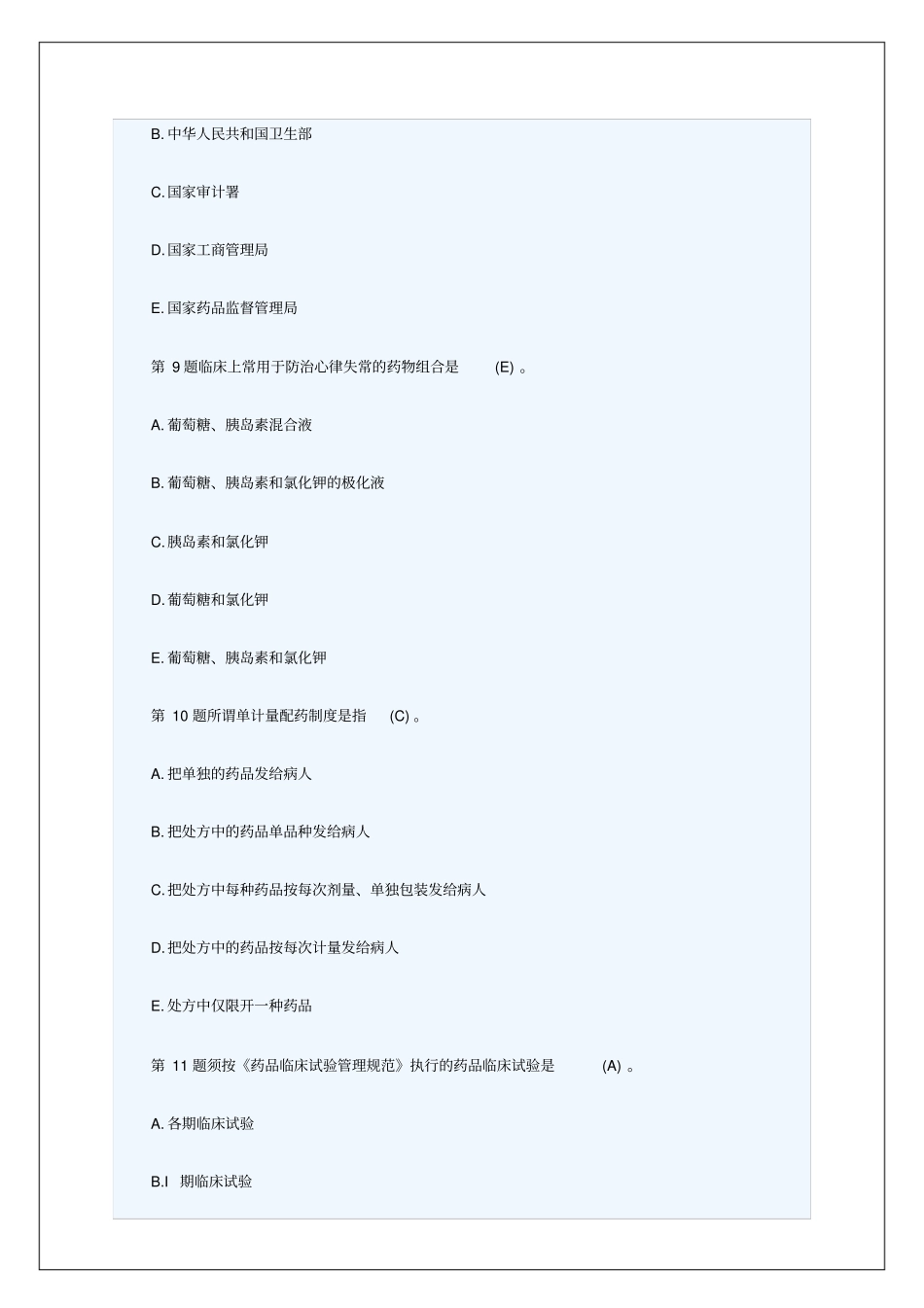 B. 中华人民共和国卫生部

C. 国家审计署

D. 国家工商管理局

E. 国家药品监督管理局

第 9 题临床上常用于防治心律失常的药物组合是 (E) 。

A. 葡萄糖、胰岛素混合液

B. 葡萄糖、胰岛素和氯化钾的极化液

C. 胰岛素和氯化钾

D. 葡萄糖和氯化钾

E. 葡萄糖、胰岛素和氯化钾

第 10 题所谓单计量配药制度是指 (C) 。

A. 把单独的药品发给病人

B. 把处方中的药品单品种发给病人

C. 把处方中每种药品按每次剂量、单独包装发给病人

D. 把处方中的药品按每次计量发给病人

E. 处方中仅限开一种药品

第 11 题须按《药品临床试验管理规范》执行的药品临床试验是 (A) 。

A. 各期临床试验

B.I 期临床试验